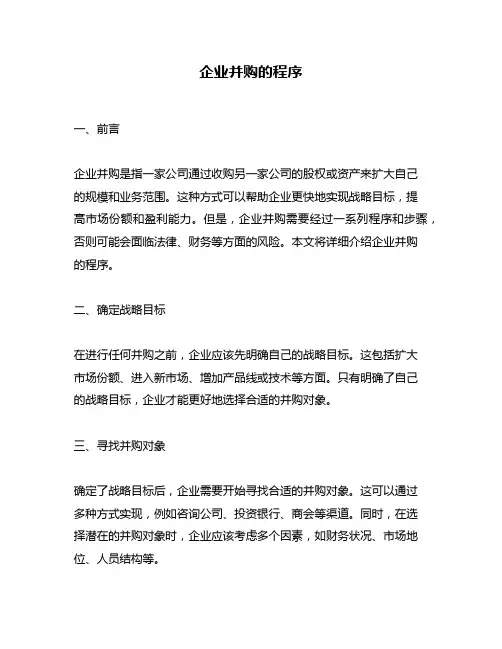 企业并购的程序

一、前言

企业并购是指一家公司通过收购另一家公司的股权或资产来扩大自己的规模和业务范围。这种方式可以帮助企业更快地实现战略目标，提高市场份额和盈利能力。但是，企业并购需要经过一系列程序和步骤，否则可能会面临法律、财务等方面的风险。本文将详细介绍企业并购的程序。

二、确定战略目标

在进行任何并购之前，企业应该先明确自己的战略目标。这包括扩大市场份额、进入新市场、增加产品线或技术等方面。只有明确了自己的战略目标，企业才能更好地选择合适的并购对象。

三、寻找并购对象

确定了战略目标后，企业需要开始寻找合适的并购对象。这可以通过多种方式实现，例如咨询公司、投资银行、商会等渠道。同时，在选择潜在的并购对象时，企业应该考虑多个因素，如财务状况、市场地位、人员结构等。